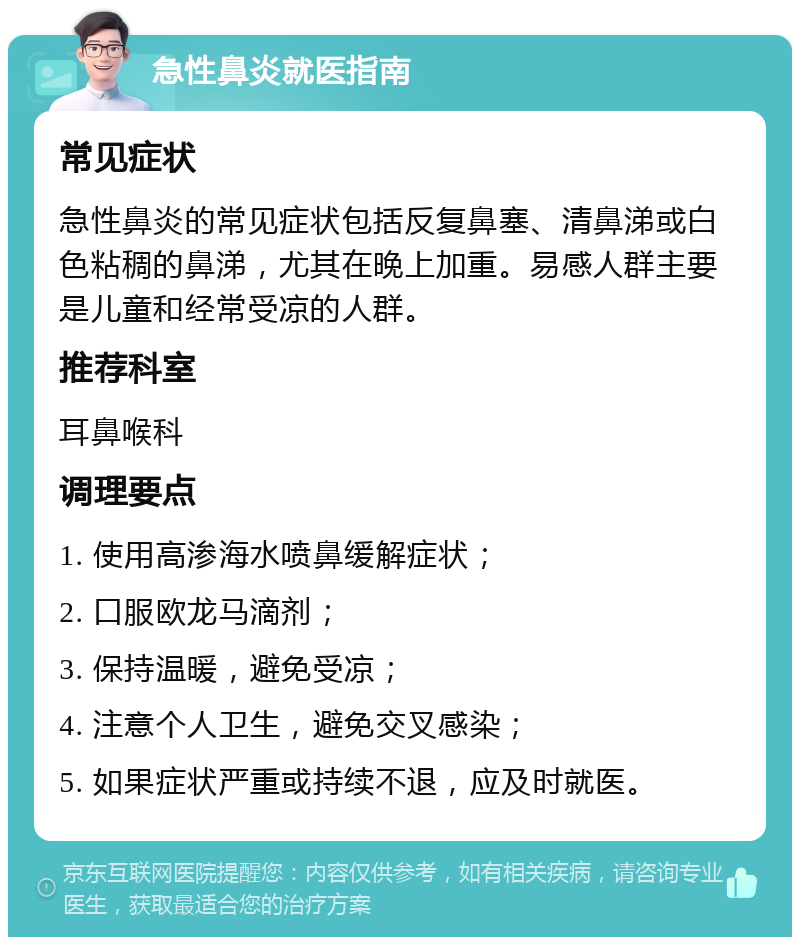 急性鼻炎就医指南

常见症状

急性鼻炎的常见症状包括反复鼻塞、清鼻涕或白色粘稠的鼻涕，尤其在晚上加重。易感人群主要是儿童和经常受凉的人群。

推荐科室

耳鼻喉科

调理要点

1. 使用高渗海水喷鼻缓解症状；

2. 口服欧龙马滴剂；

3. 保持温暖，避免受凉；

4. 注意个人卫生，避免交叉感染；

5. 如果症状严重或持续不退，应及时就医。

京东互联网医院提醒您：内容仅供参考，如有相关疾病，请咨询专业医生，获取最适合您的治疗方案